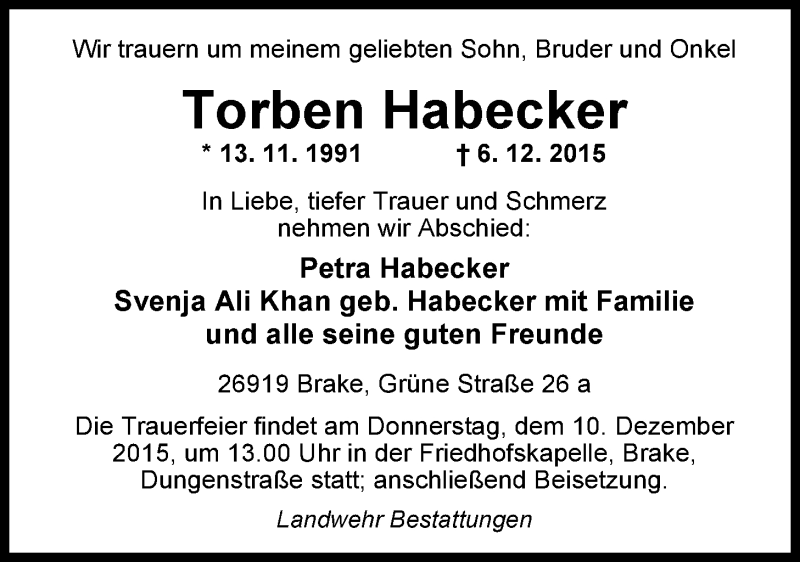 Wir trauern um meinem geliebten Sohn, Bruder und Onkel

Torben Habecker

* 13. 11. 1991 † 6. 12. 2015

In Liebe, tiefer Trauer und Schmerz nehmen wir Abschied:

Petra Habecker
Svenja Ali Khan geb. Habecker mit Familie
und alle seine guten Freunde

26919 Brake, Grüne Straße 26 a

Die Trauerfeier findet am Donnerstag, dem 10. Dezember 2015, um 13.00 Uhr in der Friedhofskapelle, Brake, Dungenstraße statt; anschließend Beisetzung.

Landwehr Bestattungen